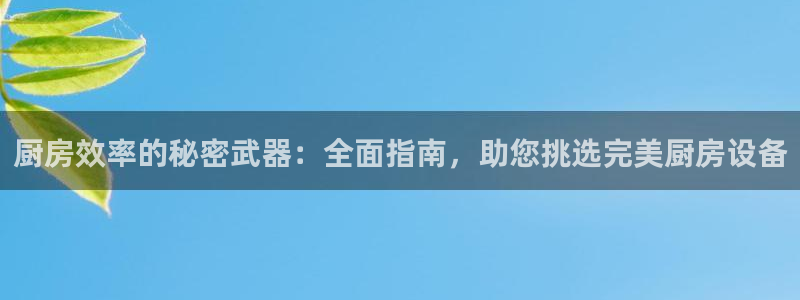 厨房效率的秘密武器：全面指南，助您挑选完美厨房设备